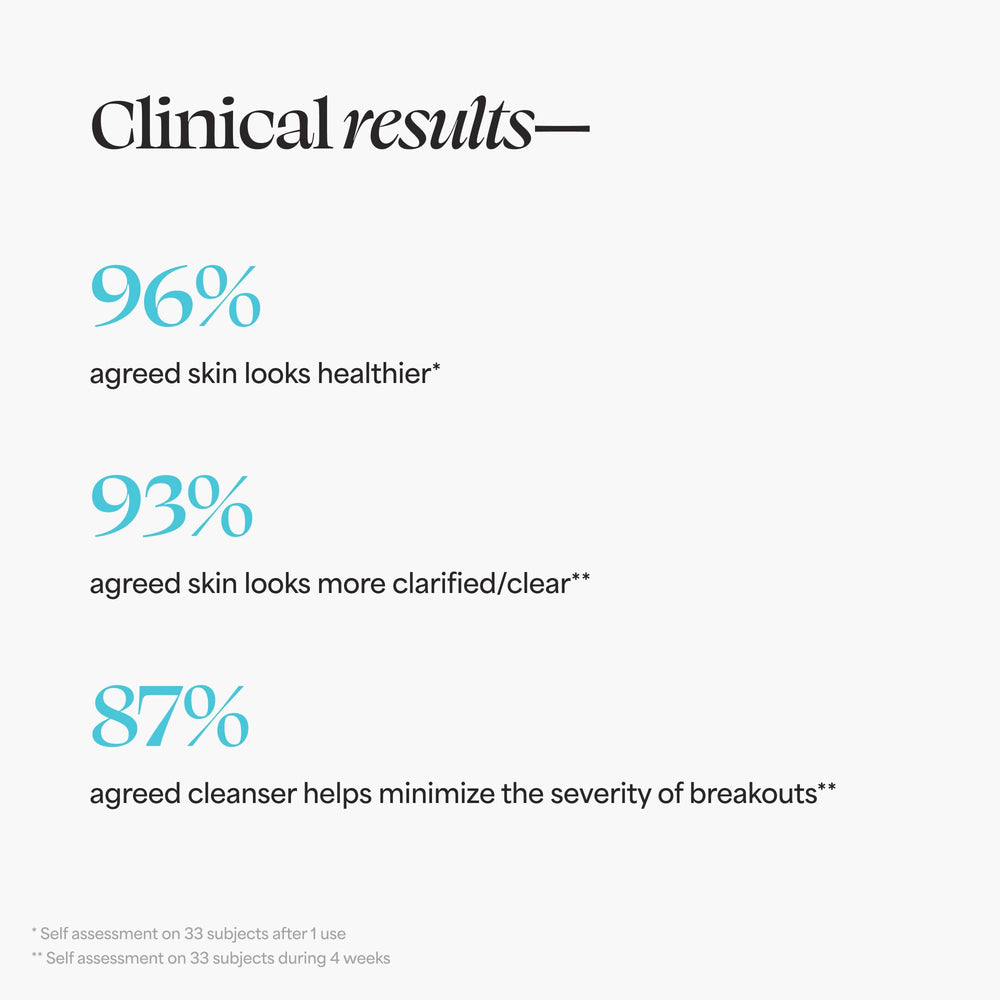 Clinical results—

96%

agreed skin looks healthier*

93%

agreed skin looks more clarified/clear**

87%

agreed cleanser helps minimize the severity of breakouts**

* Self assessment on 33 subjects after 1 use
** Self assessment on 33 subjects during 4 weeks